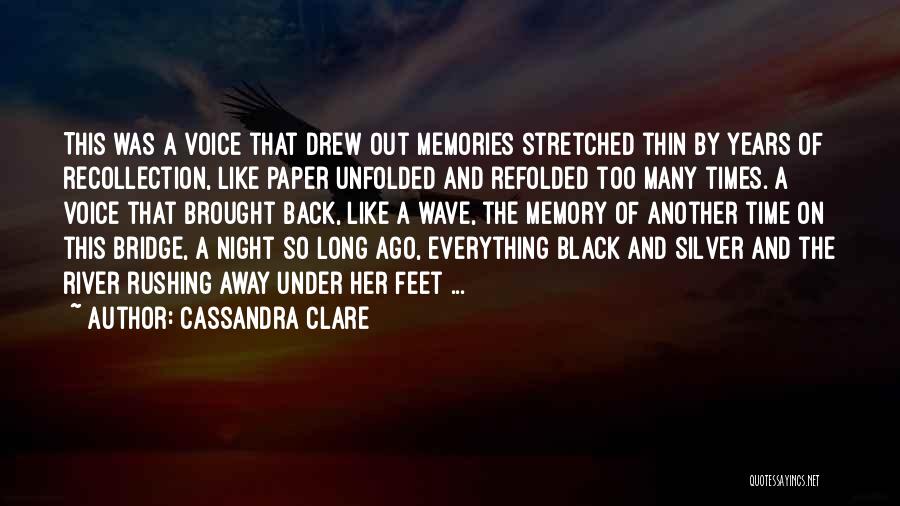 THIS WAS A VOICE THAT DREW OUT MEMORIES STRETCHED THIN BY YEARS OF RECOLLECTION, LIKE PAPER UNFOLDED AND REFOLDED TOO MANY TIMES. A VOICE THAT BROUGHT BACK, LIKE A WAVE, THE MEMORY OF ANOTHER TIME ON THIS BRIDGE, A NIGHT SO LONG AGO, EVERYTHING BLACK AND SILVER AND THE RIVER RUSHING AWAY UNDER HER FEET ...
~ AUTHOR: CASSANDRA CLARE

QUOTESSAYINGS.NET